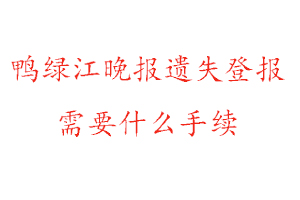 鸭绿江晚报遗失登报
需要什么手续